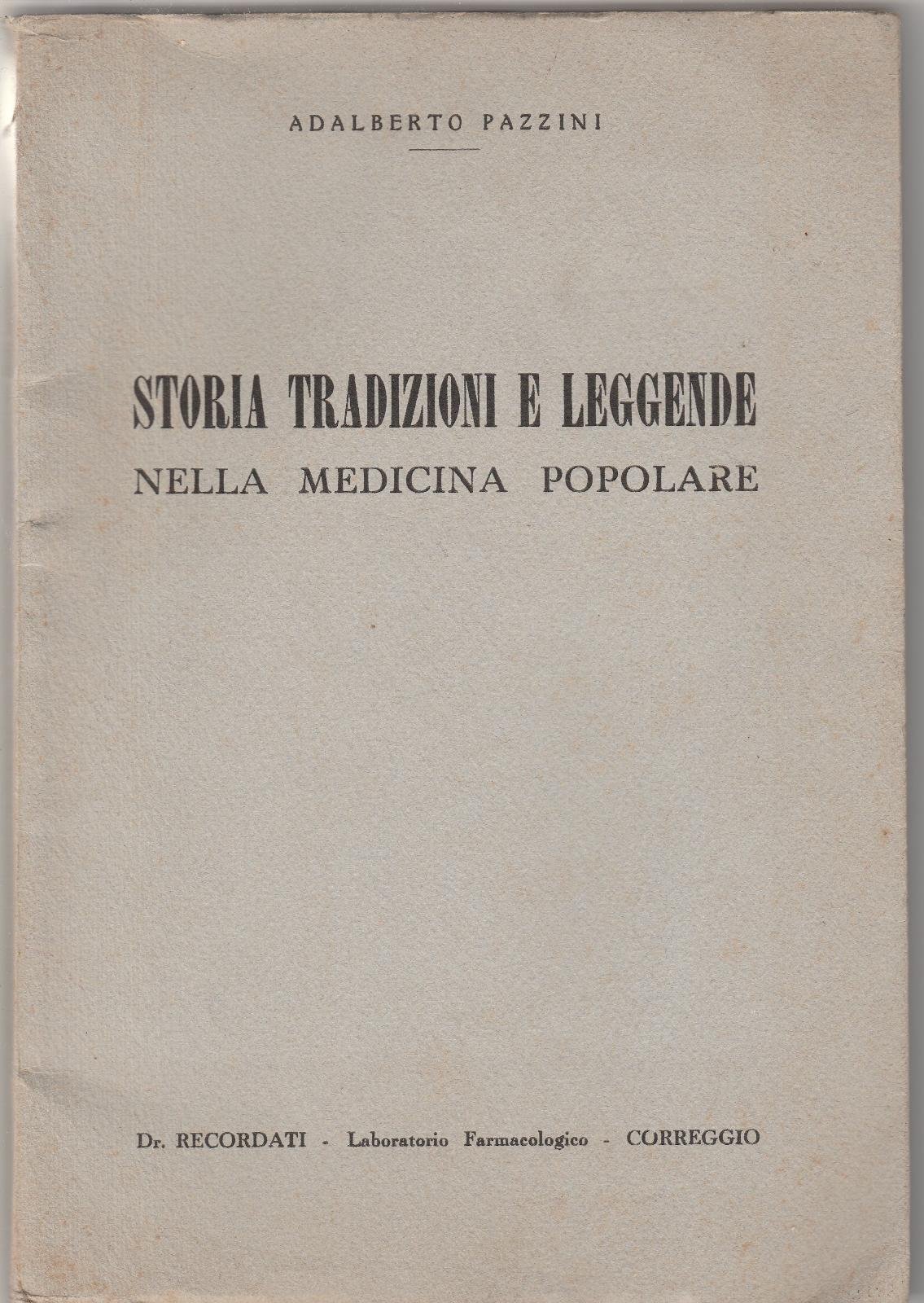 ADALBERTO PAZZINI

STORIA TRADIZIONI E LEGGENDE
NELLA MEDICINA POPOLARE

Dr. RECORDATI - Laboratorio Farmacologico - CORREGGIO